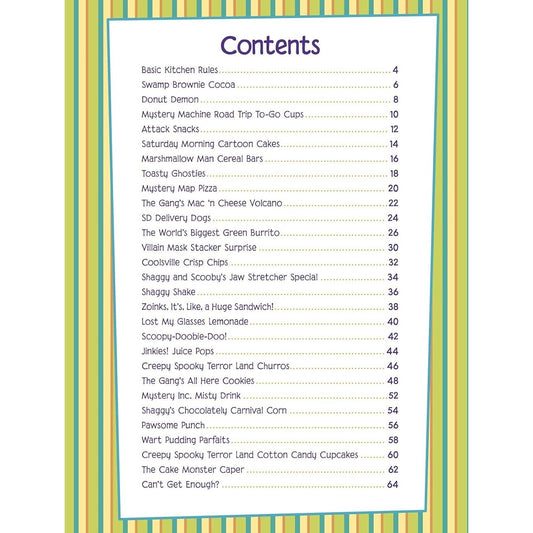 Contents

Basic Kitchen Rules ........ 4
Swamp Brownie Cocoa ........ 6
Donut Demon ........ 8
Mystery Machine Road Trip To-Go Cups ........ 10
Attack Snacks ........ 12
Saturday Morning Cartoon Cakes ........ 14
Marshmallow Man Cereal Bars ........ 16
Toasty Ghosties ........ 18
Mystery Map Pizza ........ 20
The Gang's Mac 'n Cheese Volcano ........ 22
SD Delivery Dogs ........ 24
The World's Biggest Green Burrito ........ 26
Villain Mask Stacker Surprise ........ 30
Coolsville Crisp Chips ........ 32
Shaggy and Scooby's Jaw Stretcher Special ........ 34
Shaggy Shake ........ 36
Zoinks, It's, Like, a Huge Sandwich! ........ 38
Lost My Glasses Lemonade ........ 40
Scoopy-Doobie-Doo! ........ 42
Jinkies! Juice Pops ........ 44
Creepy Spooky Terror Land Churros ........ 46
The Gang's All Here Cookies ........ 48
Mystery Inc. Misty Drink ........ 52
Shaggy's Chocolately Carnival Corn ........ 54
Pawsome Punch ........ 56
Wart Pudding Parfaits ........ 58
Creepy Spooky Terror Land Cotton Candy Cupcakes ........ 60
The Cake Monster Caper ........ 62
Can't Get Enough? ........ 64